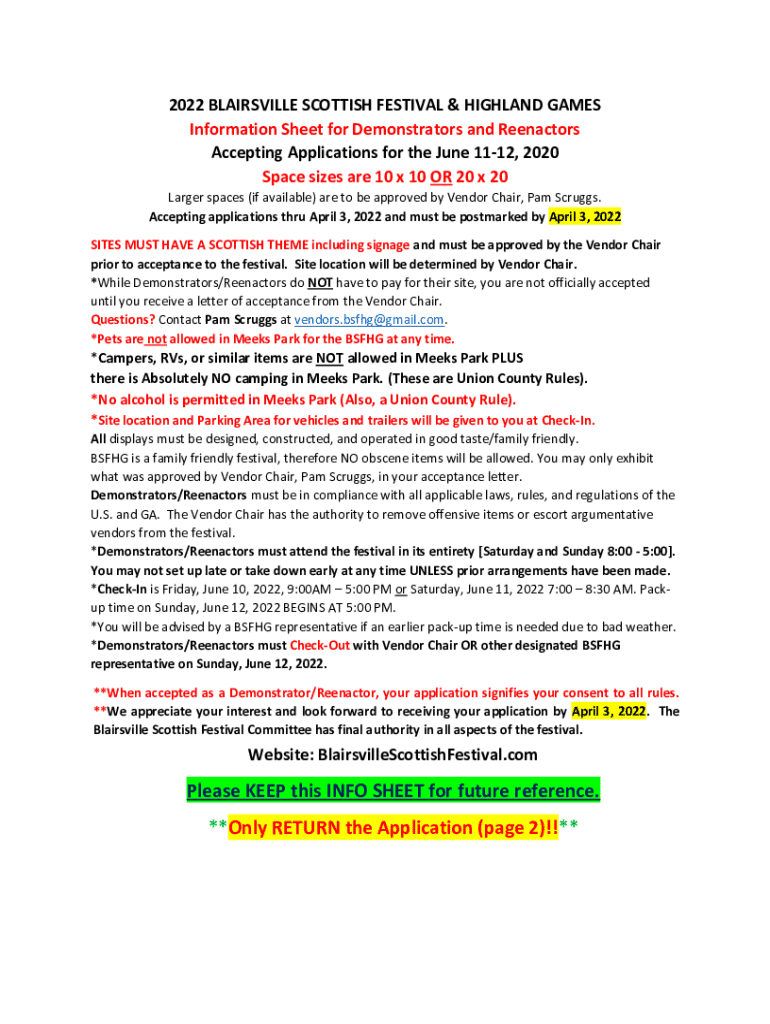 2022 BLAIRSVILLE SCOTTISH FESTIVAL & HIGHLAND GAMES
Information Sheet for Demonstrators and Reenactors
Accepting Applications for the June 11-12, 2020
Space sizes are 10 x 10 OR 20 x 20

Larger spaces (if available) are to be approved by Vendor Chair, Pam Scruggs.
Accepting applications thru April 3, 2022 and must be postmarked by April 3, 2022

SITES MUST HAVE A SCOTTISH THEME including signage and must be approved by the Vendor Chair prior to acceptance to the festival. Site location will be determined by Vendor Chair.
*While Demonstrators/Reenactors do NOT have to pay for their site, you are not officially accepted until you receive a letter of acceptance from the Vendor Chair.
Questions? Contact Pam Scruggs at vendors.bsfhg@gmail.com.
*Pets are not allowed in Meeks Park for the BSFHG at any time.
*Campers, RVs, or similar items are NOT allowed in Meeks Park PLUS there is Absolutely NO camping in Meeks Park. (These are Union County Rules).
*No alcohol is permitted in Meeks Park (Also, a Union County Rule).
*Site location and Parking Area for vehicles and trailers will be given to you at Check-In.
All displays must be designed, constructed, and operated in good taste/family friendly.
BSFHG is a family friendly festival, therefore NO obscene items will be allowed. You may only exhibit what was approved by Vendor Chair, Pam Scruggs, in your acceptance letter.
Demonstrators/Reenactors must be in compliance with all applicable laws, rules, and regulations of the U.S. and GA. The Vendor Chair has the authority to remove offensive items or escort argumentative vendors from the festival.
*Demonstrators/Reenactors must attend the festival in its entirety [Saturday and Sunday 8:00 - 5:00]. You may not set up late or take down early at any time UNLESS prior arrangements have been made.
*Check-In is Friday, June 10, 2022, 9:00AM – 5:00 PM or Saturday, June 11, 2022 7:00 – 8:30 AM. Pack-up time on Sunday, June 12, 2022 BEGINS AT 5:00 PM.
*You will be advised by a BSFHG representative if an earlier pack-up time is needed due to bad weather.
*Demonstrators/Reenactors must Check-Out with Vendor Chair OR other designated BSFHG representative on Sunday, June 12, 2022.

**When accepted as a Demonstrator/Reenactor, your application signifies your consent to all rules.
**We appreciate your interest and look forward to receiving your application by April 3, 2022. The Blairsville Scottish Festival Committee has final authority in all aspects of the festival.

Website: BlairsvilleScottishFestival.com

Please KEEP this INFO SHEET for future reference.

**Only RETURN the Application (page 2)!!**